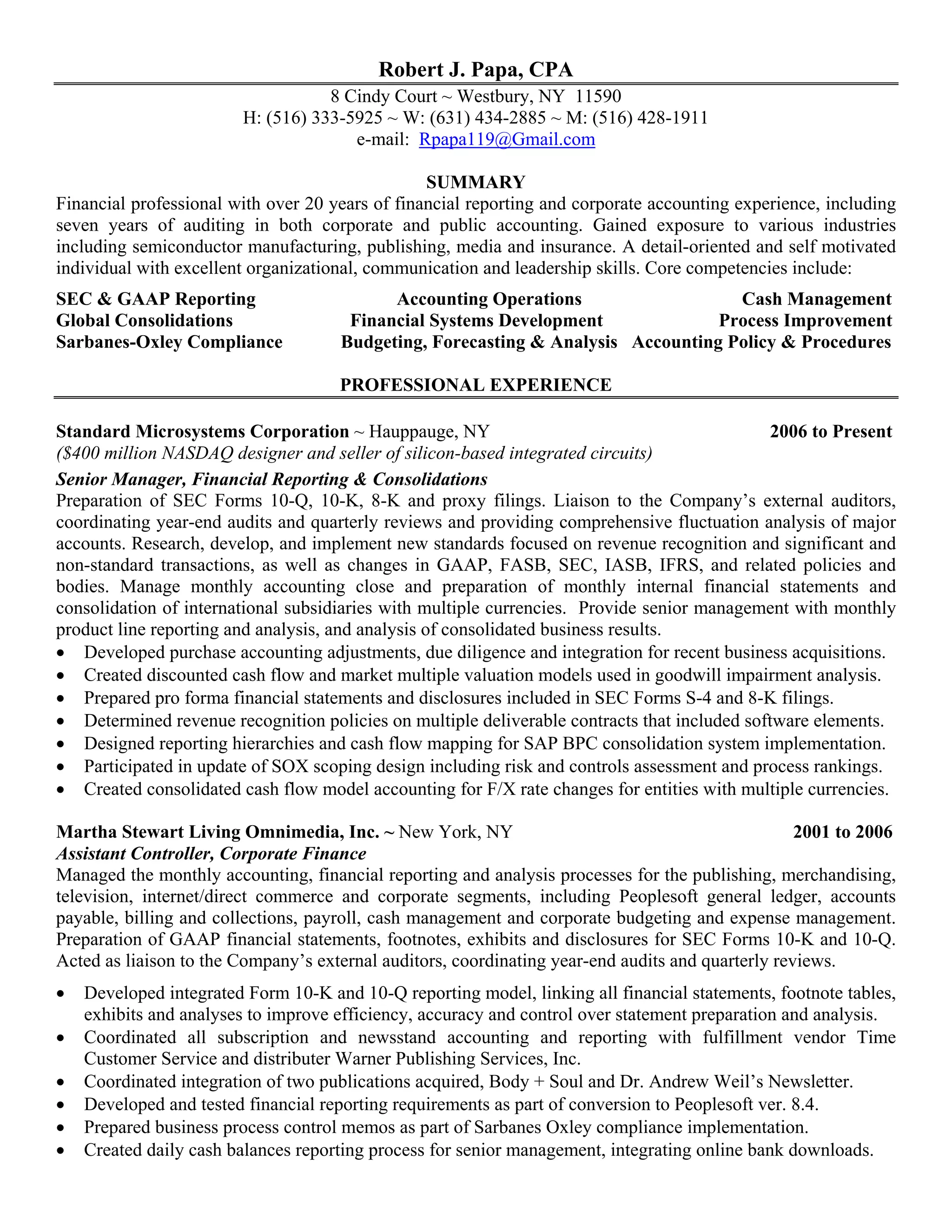 Robert J. Papa, CPA

8 Cindy Court ~ Westbury, NY 11590
H: (516) 333-5925 ~ W: (631) 434-2885 ~ M: (516) 428-1911
e-mail: Rpapa119@Gmail.com

SUMMARY

Financial professional with over 20 years of financial reporting and corporate accounting experience, including seven years of auditing in both corporate and public accounting. Gained exposure to various industries including semiconductor manufacturing, publishing, media and insurance. A detail-oriented and self motivated individual with excellent organizational, communication and leadership skills. Core competencies include:

SEC & GAAP Reporting
Global Consolidations
Sarbanes-Oxley Compliance

Accounting Operations
Financial Systems Development
Budgeting, Forecasting & Analysis

Cash Management
Process Improvement
Accounting Policy & Procedures

PROFESSIONAL EXPERIENCE

Standard Microsystems Corporation ~ Hauppauge, NY 2006 to Present
($400 million NASDAQ designer and seller of silicon-based integrated circuits)
Senior Manager, Financial Reporting & Consolidations
Preparation of SEC Forms 10-Q, 10-K, 8-K and proxy filings. Liaison to the Company's external auditors, coordinating year-end audits and quarterly reviews and providing comprehensive fluctuation analysis of major accounts. Research, develop, and implement new standards focused on revenue recognition and significant and non-standard transactions, as well as changes in GAAP, FASB, SEC, IASB, IFRS, and related policies and bodies. Manage monthly accounting close and preparation of monthly internal financial statements and consolidation of international subsidiaries with multiple currencies. Provide senior management with monthly product line reporting and analysis, and analysis of consolidated business results.
• Developed purchase accounting adjustments, due diligence and integration for recent business acquisitions.
• Created discounted cash flow and market multiple valuation models used in goodwill impairment analysis.
• Prepared pro forma financial statements and disclosures included in SEC Forms S-4 and 8-K filings.
• Determined revenue recognition policies on multiple deliverable contracts that included software elements.
• Designed reporting hierarchies and cash flow mapping for SAP BPC consolidation system implementation.
• Participated in update of SOX scoping design including risk and controls assessment and process rankings.
• Created consolidated cash flow model accounting for F/X rate changes for entities with multiple currencies.

Martha Stewart Living Omnimedia, Inc. ~ New York, NY 2001 to 2006
Assistant Controller, Corporate Finance
Managed the monthly accounting, financial reporting and analysis processes for the publishing, merchandising, television, internet/direct commerce and corporate segments, including Peoplesoft general ledger, accounts payable, billing and collections, payroll, cash management and corporate budgeting and expense management. Preparation of GAAP financial statements, footnotes, exhibits and disclosures for SEC Forms 10-K and 10-Q. Acted as liaison to the Company's external auditors, coordinating year-end audits and quarterly reviews.

• Developed integrated Form 10-K and 10-Q reporting model, linking all financial statements, footnote tables, exhibits and analyses to improve efficiency, accuracy and control over statement preparation and analysis.
• Coordinated all subscription and newsstand accounting and reporting with fulfillment vendor Time Customer Service and distributer Warner Publishing Services, Inc.
• Coordinated integration of two publications acquired, Body + Soul and Dr. Andrew Weil's Newsletter.
• Developed and tested financial reporting requirements as part of conversion to Peoplesoft ver. 8.4.
• Prepared business process control memos as part of Sarbanes Oxley compliance implementation.
• Created daily cash balances reporting process for senior management, integrating online bank downloads.